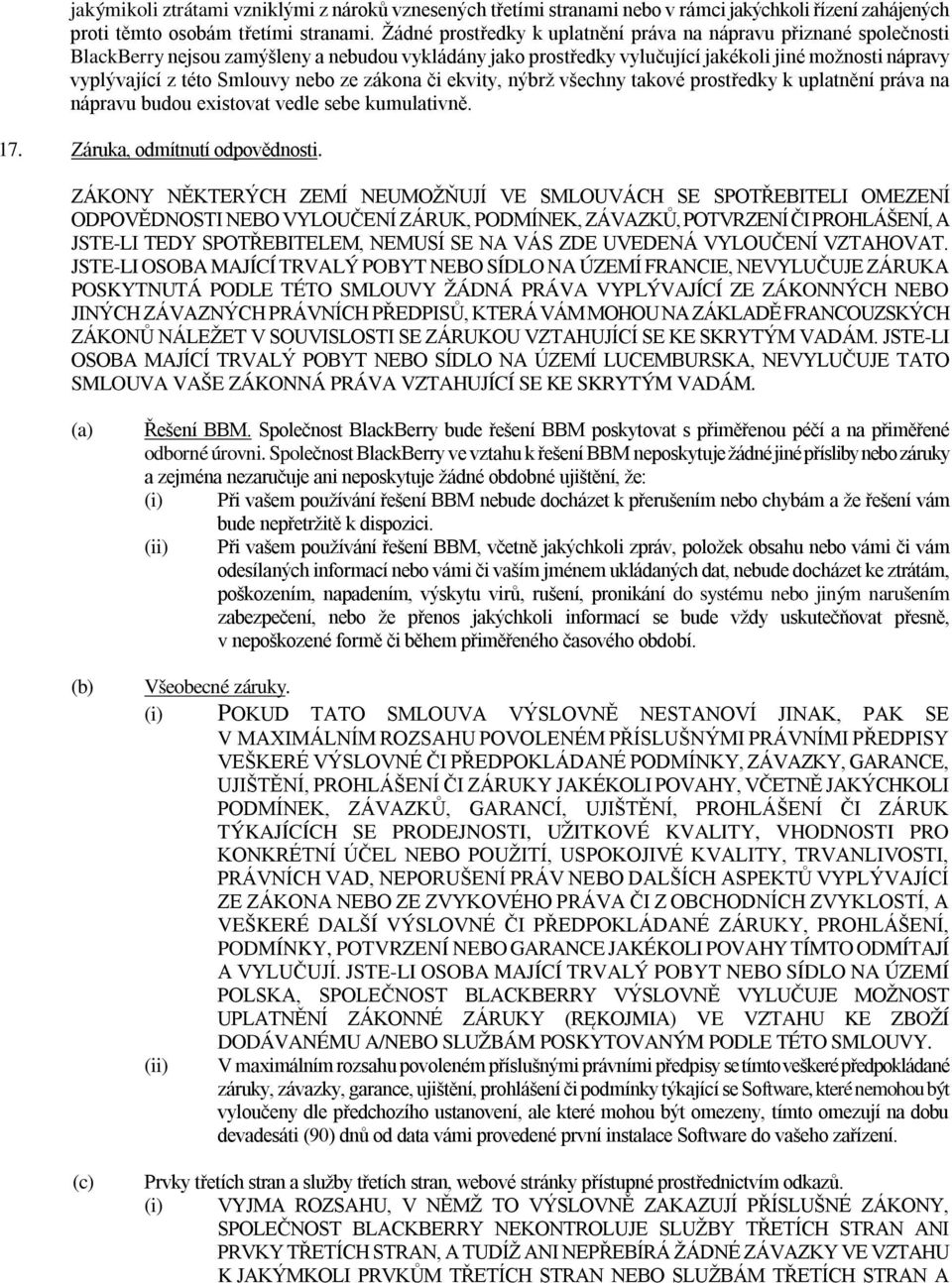 jakýmikoli ztrátami vzniklými z nároků vznesených třetími stranami nebo v rámci jakýchkoli řízení zahájených proti těmto osobám třetími stranami. Žádné prostředky k uplatnění práva na nápravu přiznané společnosti BlackBerry nejsou zamýšleny a nebudou vykládány jako prostředky vylučující jakékoli jiné možnosti nápravy vyplývající z této Smlouvy nebo ze zákona či ekvity, nýbrž všechny takové prostředky k uplatnění práva na nápravu budou existovat vedle sebe kumulativně.

17. Záruka, odmítnutí odpovědnosti.

ZÁKONY NĚKTERÝCH ZEMÍ NEUMOŽŇUJÍ VE SMLOUVÁCH SE SPOTŘEBITELI OMEZENÍ ODPOVĚDNOSTI NEBO VYLOUČENÍ ZÁRUK, PODMÍNEK, ZÁVAZKŮ, POTVRZENÍ ČI PROHLÁŠENÍ, A JSTE-LI TEDY SPOTŘEBITELEM, NEMUSÍ SE NA VÁS ZDE UVEDENÁ VYLOUČENÍ VZTAHOVAT. JSTE-LI OSOBA MAJÍCÍ TRVALÝ POBYT NEBO SÍDLO NA ÚZEMÍ FRANCIE, NEVYLUČUJE ZÁRUKA POSKYTNUTÁ PODLE TÉTO SMLOUVY ŽÁDNÁ PRÁVA VYPLÝVAJÍCÍ ZE ZÁKONNÝCH NEBO JINÝCH ZÁVAZNÝCH PRÁVNÍCH PŘEDPISŮ, KTERÁ VÁM MOHOU NA ZÁKLADĚ FRANCOUZSKÝCH ZÁKONŮ NÁLEŽET V SOUVISLOSTI SE ZÁRUKOU VZTAHUJÍCÍ SE KE SKRYTÝM VADÁM. JSTE-LI OSOBA MAJÍCÍ TRVALÝ POBYT NEBO SÍDLO NA ÚZEMÍ LUCEMBURSKA, NEVYLUČUJE TATO SMLOUVA VAŠE ZÁKONNÁ PRÁVA VZTAHUJÍCÍ SE KE SKRYTÝM VADÁM.

(a) Řešení BBM. Společnost BlackBerry bude řešení BBM poskytovat s přiměřenou péčí a na přiměřené odborné úrovni. Společnost BlackBerry ve vztahu k řešení BBM neposkytuje žádné jiné přísliby nebo záruky a zejména nezaručuje ani neposkytuje žádné obdobné ujištění, že:
(i) Při vašem používání řešení BBM nebude docházet k přerušením nebo chybám a že řešení vám bude nepřetržitě k dispozici.
(ii) Při vašem používání řešení BBM, včetně jakýchkoli zpráv, položek obsahu nebo vámi či vám odesílaných informací nebo vámi či vaším jménem ukládaných dat, nebude docházet ke ztrátám, poškozením, napadením, výskytu virů, rušení, pronikání do systému nebo jiným narušením zabezpečení, nebo že přenos jakýchkoli informací se bude vždy uskutečňovat přesně, v nepoškozené formě či během přiměřeného časového období.

(b) Všeobecné záruky.
(i) POKUD TATO SMLOUVA VÝSLOVNĚ NESTANOVÍ JINAK, PAK SE V MAXIMÁLNÍM ROZSAHU POVOLENÉM PŘÍSLUŠNÝMI PRÁVNÍMI PŘEDPISY VEŠKERÉ VÝSLOVNÉ ČI PŘEDPOKLÁDANÉ PODMÍNKY, ZÁVAZKY, GARANCE, UJIŠTĚNÍ, PROHLÁŠENÍ ČI ZÁRUKY JAKÉKOLI POVAHY, VČETNĚ JAKÝCHKOLI PODMÍNEK, ZÁVAZKŮ, GARANCÍ, UJIŠTĚNÍ, PROHLÁŠENÍ ČI ZÁRUK TÝKAJÍCÍCH SE PRODEJNOSTI, UŽITKOVÉ KVALITY, VHODNOSTI PRO KONKRÉTNÍ ÚČEL NEBO POUŽITÍ, USPOKOJIVÉ KVALITY, TRVANLIVOSTI, PRÁVNÍCH VAD, NEPORUŠENÍ PRÁV NEBO DALŠÍCH ASPEKTŮ VYPLÝVAJÍCÍ ZE ZÁKONA NEBO ZE ZVYKOVÉHO PRÁVA ČI Z OBCHODNÍCH ZVYKLOSTÍ, A VEŠKERÉ DALŠÍ VÝSLOVNÉ ČI PŘEDPOKLÁDANÉ ZÁRUKY, PROHLÁŠENÍ, PODMÍNKY, POTVRZENÍ NEBO GARANCE JAKÉKOLI POVAHY TÍMTO ODMÍTAJÍ A VYLUČUJÍ. JSTE-LI OSOBA MAJÍCÍ TRVALÝ POBYT NEBO SÍDLO NA ÚZEMÍ POLSKA, SPOLEČNOST BLACKBERRY VÝSLOVNĚ VYLUČUJE MOŽNOST UPLATNĚNÍ ZÁKONNÉ ZÁRUKY (RĘKOJMIA) VE VZTAHU KE ZBOŽÍ DODÁVANÉMU A/NEBO SLUŽBÁM POSKYTOVANÝM PODLE TÉTO SMLOUVY.
(ii) V maximálním rozsahu povoleném příslušnými právními předpisy se tímto veškeré předpokládané záruky, závazky, garance, ujištění, prohlášení či podmínky týkající se Software, které nemohou být vyloučeny dle předchozího ustanovení, ale které mohou být omezeny, tímto omezují na dobu devadesáti (90) dnů od data vámi provedené první instalace Software do vašeho zařízení.

(c) Prvky třetích stran a služby třetích stran, webové stránky přístupné prostřednictvím odkazů.
(i) VYJMA ROZSAHU, V NĚMŽ TO VÝSLOVNĚ ZAKAZUJÍ PŘÍSLUŠNÉ ZÁKONY, SPOLEČNOST BLACKBERRY NEKONTROLUJE SLUŽBY TŘETÍCH STRAN ANI PRVKY TŘETÍCH STRAN, A TUDÍŽ ANI NEPŘEBÍRÁ ŽÁDNÉ ZÁVAZKY VE VZTAHU K JAKÝMKOLI PRVKŮM TŘETÍCH STRAN NEBO SLUŽBÁM TŘETÍCH STRAN A